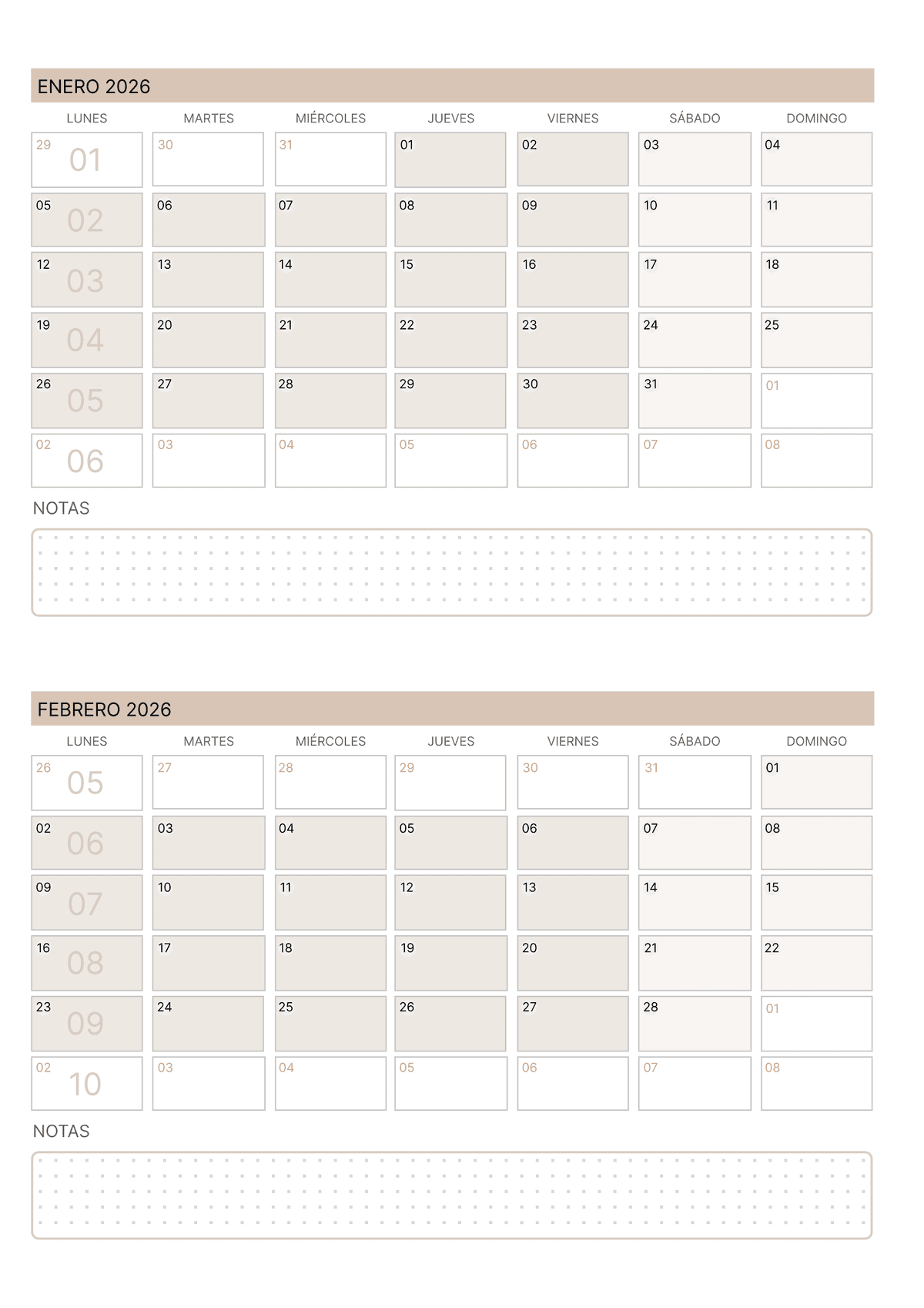 ENERO 2026

| LUNES | MARTES | MIÉRCOLES | JUEVES | VIERNES | SÁBADO | DOMINGO |
|---|---|---|---|---|---|---|
| 29 01 | 30 | 31 | 01 | 02 | 03 | 04 |
| 05 02 | 06 | 07 | 08 | 09 | 10 | 11 |
| 12 03 | 13 | 14 | 15 | 16 | 17 | 18 |
| 19 04 | 20 | 21 | 22 | 23 | 24 | 25 |
| 26 05 | 27 | 28 | 29 | 30 | 31 | 01 |
| 02 06 | 03 | 04 | 05 | 06 | 07 | 08 |

NOTAS

FEBRERO 2026

| LUNES | MARTES | MIÉRCOLES | JUEVES | VIERNES | SÁBADO | DOMINGO |
|---|---|---|---|---|---|---|
| 26 05 | 27 | 28 | 29 | 30 | 31 | 01 |
| 02 06 | 03 | 04 | 05 | 06 | 07 | 08 |
| 09 07 | 10 | 11 | 12 | 13 | 14 | 15 |
| 16 08 | 17 | 18 | 19 | 20 | 21 | 22 |
| 23 09 | 24 | 25 | 26 | 27 | 28 | 01 |
| 02 10 | 03 | 04 | 05 | 06 | 07 | 08 |

NOTAS